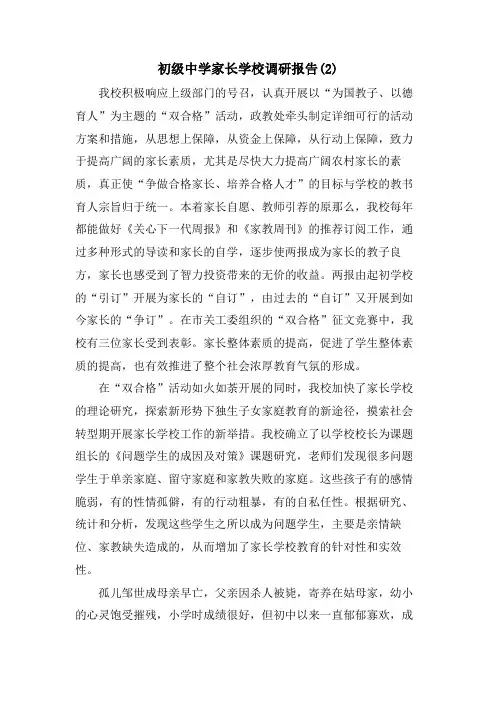 初级中学家长学校调研报告(2)

我校积极响应上级部门的号召，认真开展以“为国教子、以德育人”为主题的“双合格”活动，政教处牵头制定详细可行的活动方案和措施，从思想上保障，从资金上保障，从行动上保障，致力于提高广阔的家长素质，尤其是尽快大力提高广阔农村家长的素质，真正使“争做合格家长、培养合格人才”的目标与学校的教书育人宗旨归于统一。本着家长自愿、教师引荐的原那么，我校每年都能做好《关心下一代周报》和《家教周刊》的推荐订阅工作，通过多种形式的导读和家长的自学，逐步使两报成为家长的教子良方，家长也感受到了智力投资带来的无价的收益。两报由起初学校的“引订”开展为家长的“自订”，由过去的“自订”又开展到如今家长的“争订”。在市关工委组织的“双合格”征文竞赛中，我校有三位家长受到表彰。家长整体素质的提高，促进了学生整体素质的提高，也有效推进了整个社会浓厚教育气氛的形成。

在“双合格”活动如火如荼开展的同时，我校加快了家长学校的理论研究，探索新形势下独生子女家庭教育的新途径，摸索社会转型期开展家长学校工作的新举措。我校确立了以学校校长为课题组长的《问题学生的成因及对策》课题研究，老师们发现很多问题学生于单亲家庭、留守家庭和家教失败的家庭。这些孩子有的感情脆弱，有的性情孤僻，有的行动粗暴，有的自私任性。根据研究、统计和分析，发现这些学生之所以成为问题学生，主要是亲情缺位、家教缺失造成的，从而增加了家长学校教育的针对性和实效性。

孤儿邹世成母亲早亡，父亲因杀人被毙，寄养在姑母家，幼小的心灵饱受摧残，小学时成绩很好，但初中以来一直郁郁寡欢，成